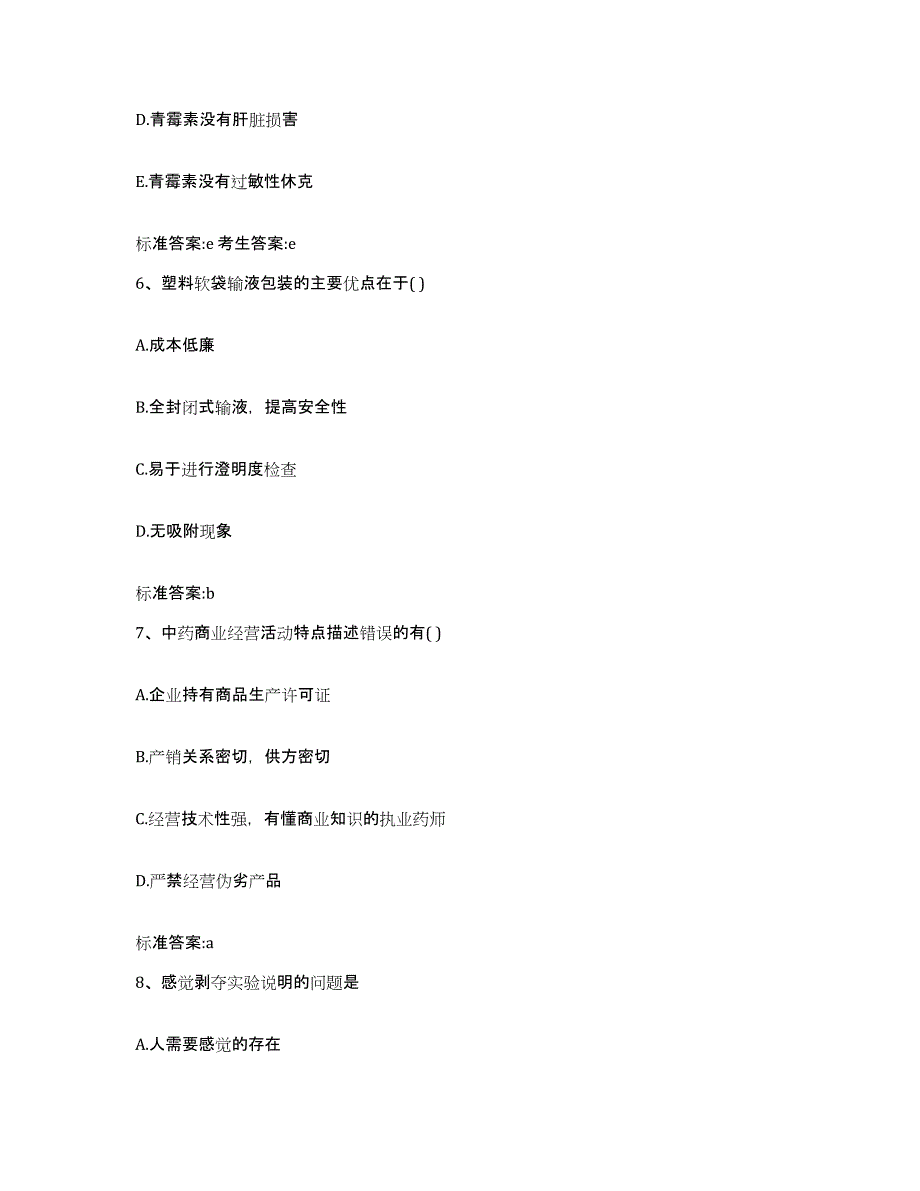 D.青霉素没有肝脏损害

E.青霉素没有过敏性休克

标准答案:e 考生答案:e

6、塑料软袋输液包装的主要优点在于( )

A.成本低廉

B.全封闭式输液，提高安全性

C.易于进行澄明度检查

D.无吸附现象

标准答案:b

7、中药商业经营活动特点描述错误的有( )

A.企业持有商品生产许可证

B.产销关系密切，供方密切

C.经营技术性强，有懂商业知识的执业药师

D.严禁经营伪劣产品

标准答案:a

8、感觉剥夺实验说明的问题是

A.人需要感觉的存在